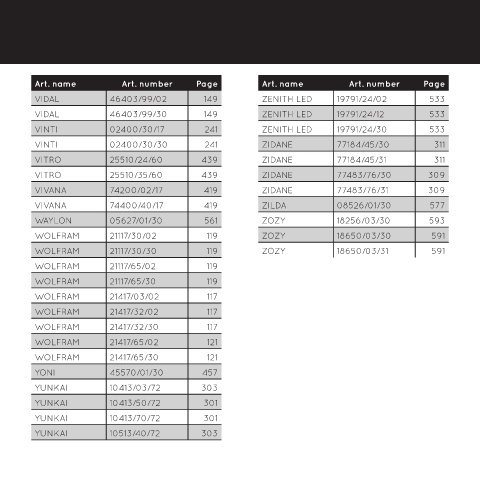 | Art. name | Art. number | Page |
|---|---|---|
| VIDAL | 46403/99/02 | 149 |
| VIDAL | 46403/99/30 | 149 |
| VINTI | 02400/30/17 | 241 |
| VINTI | 02400/30/30 | 241 |
| VITRO | 25510/24/60 | 439 |
| VITRO | 25510/35/60 | 439 |
| VIVANA | 74200/02/17 | 419 |
| VIVANA | 74400/40/17 | 419 |
| WAYLON | 05627/01/30 | 561 |
| WOLFRAM | 21117/30/02 | 119 |
| WOLFRAM | 21117/30/30 | 119 |
| WOLFRAM | 21117/65/02 | 119 |
| WOLFRAM | 21117/65/30 | 119 |
| WOLFRAM | 21417/03/02 | 117 |
| WOLFRAM | 21417/32/02 | 117 |
| WOLFRAM | 21417/32/30 | 117 |
| WOLFRAM | 21417/65/02 | 121 |
| WOLFRAM | 21417/65/30 | 121 |
| YONI | 45570/01/30 | 457 |
| YUNKAI | 10413/03/72 | 303 |
| YUNKAI | 10413/50/72 | 301 |
| YUNKAI | 10413/70/72 | 301 |
| YUNKAI | 10513/40/72 | 303 |

| Art. name | Art. number | Page |
|---|---|---|
| ZENITH LED | 19791/24/02 | 533 |
| ZENITH LED | 19791/24/12 | 533 |
| ZENITH LED | 19791/24/30 | 533 |
| ZIDANE | 77184/45/30 | 311 |
| ZIDANE | 77184/45/31 | 311 |
| ZIDANE | 77483/76/30 | 309 |
| ZIDANE | 77483/76/31 | 309 |
| ZILDA | 08526/01/30 | 577 |
| ZOZY | 18256/03/30 | 593 |
| ZOZY | 18650/03/30 | 591 |
| ZOZY | 18650/03/31 | 591 |